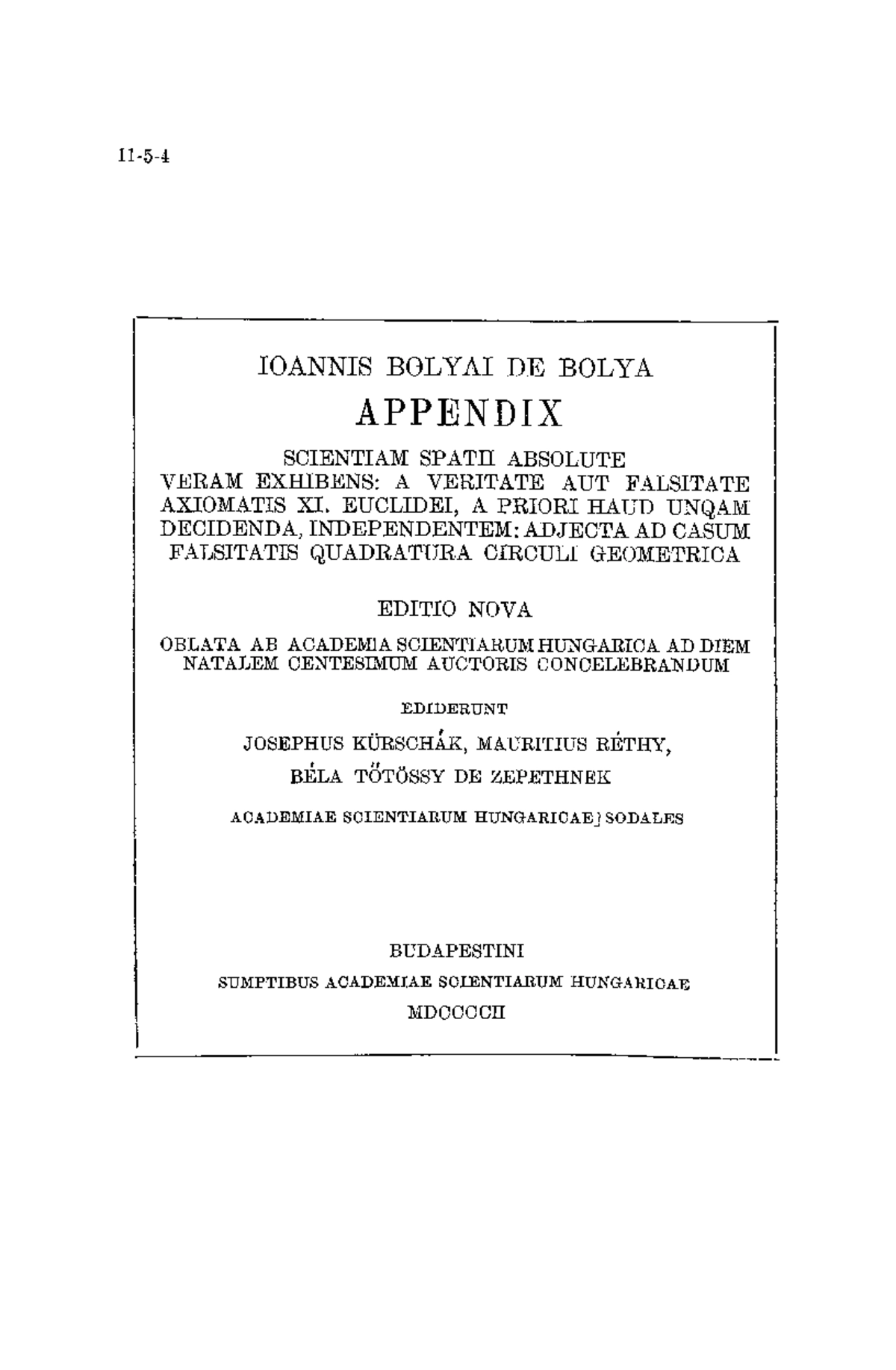 11-5-4

IOANNIS BOLYAI DE BOLYA

APPENDIX

SCIENTIAM SPATII ABSOLUTE VERAM EXHIBENS: A VERITATE AUT FALSITATE AXIOMATIS XI. EUCLIDEI, A PRIORI HAUD UNQAM DECIDENDA, INDEPENDENTEM: ADJECTA AD CASUM FALSITATIS QUADRATURA CIRCULI GEOMETRICA

EDITIO NOVA

OBLATA AB ACADEMIA SCIENTIARUM HUNGARICA AD DIEM NATALEM CENTESIMUM AUCTORIS CONCELEBRANDUM

EDIDERUNT

JOSEPHUS KÜRSCHÁK, MAURITIUS RÉTHY, BÉLA TŐTÖSSY DE ZEPETHNEK

ACADEMIAE SCIENTIARUM HUNGARICAE SODALES

BUDAPESTINI

SUMPTIBUS ACADEMIAE SCIENTIARUM HUNGARICAE

MDCCCCII